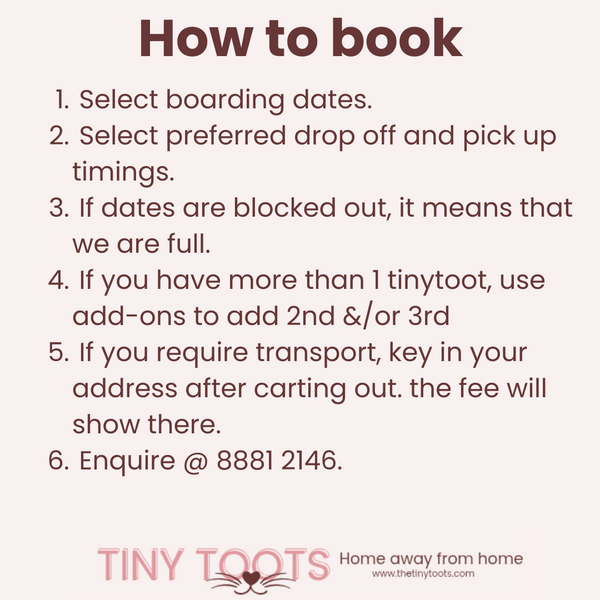 How to book

1. Select boarding dates.
2. Select preferred drop off and pick up timings.
3. If dates are blocked out, it means that we are full.
4. If you have more than 1 tinytoot, use add-ons to add 2nd &/or 3rd
5. If you require transport, key in your address after carting out. the fee will show there.
6. Enquire @ 8881 2146.

TINY TOOTS
Home away from home
www.thetinytoots.com